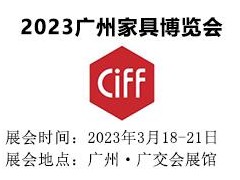 2023广州家具博览会

CiFF

展会时间：2023年3月18-21日
展会地点：广州·广交会展馆